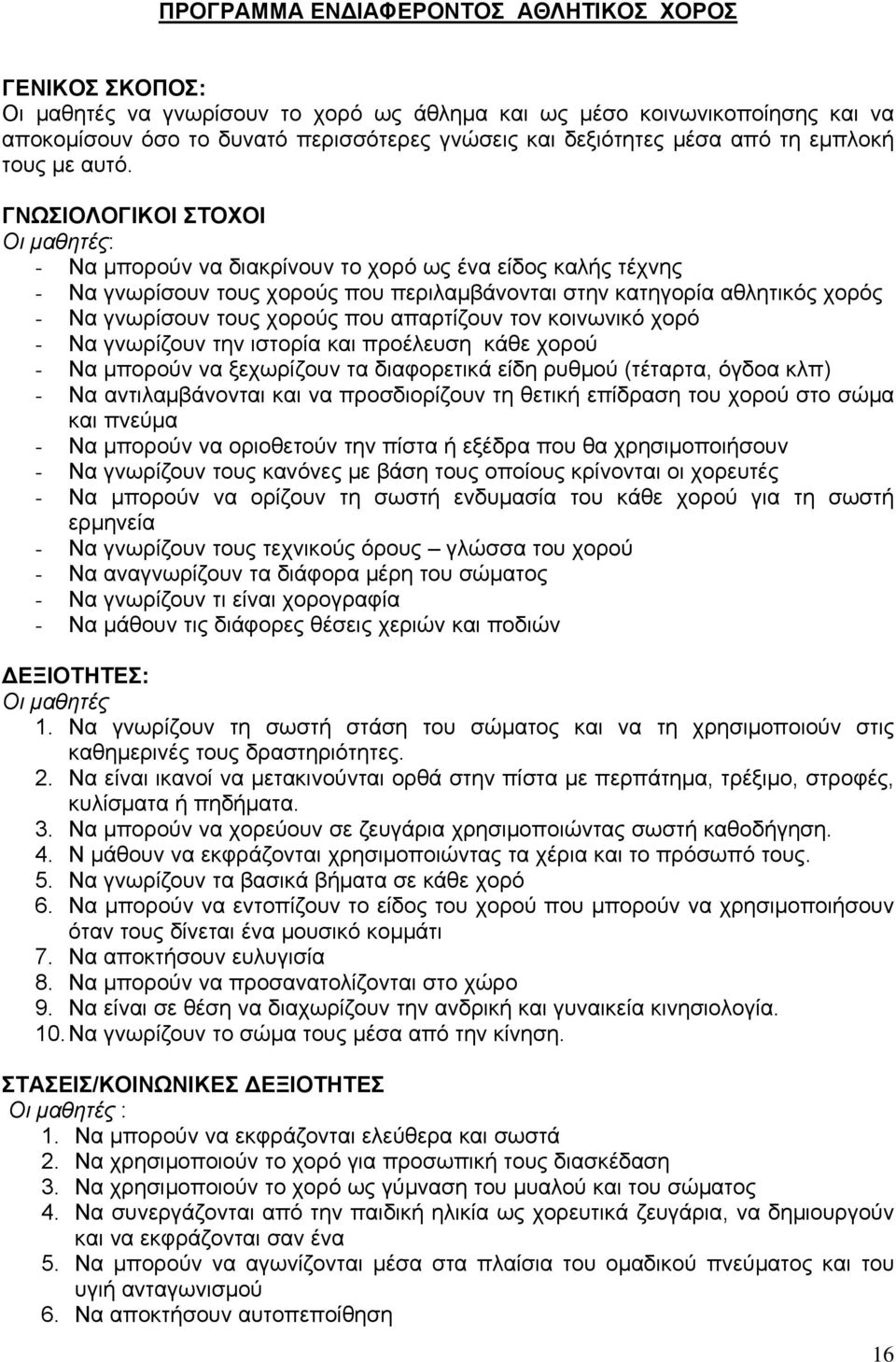 ΠΡΟΓΡΑΜΜΑ ΕΝΔΙΑΦΕΡΟΝΤΟΣ ΑΘΛΗΤΙΚΟΣ ΧΟΡΟΣ

ΓΕΝΙΚΟΣ ΣΚΟΠΟΣ:
Οι μαθητές να γνωρίσουν το χορό ως άθλημα και ως μέσο κοινωνικοποίησης και να αποκομίσουν όσο το δυνατό περισσότερες γνώσεις και δεξιότητες μέσα από τη εμπλοκή τους με αυτό.

ΓΝΩΣΙΟΛΟΓΙΚΟΙ ΣΤΟΧΟΙ
Οι μαθητές:
- Να μπορούν να διακρίνουν το χορό ως ένα είδος καλής τέχνης
- Να γνωρίσουν τους χορούς που περιλαμβάνονται στην κατηγορία αθλητικός χορός
- Να γνωρίσουν τους χορούς που απαρτίζουν τον κοινωνικό χορό
- Να γνωρίζουν την ιστορία και προέλευση κάθε χορού
- Να μπορούν να ξεχωρίζουν τα διαφορετικά είδη ρυθμού (τέταρτα, όγδοα κλπ)
- Να αντιλαμβάνονται και να προσδιορίζουν τη θετική επίδραση του χορού στο σώμα και πνεύμα
- Να μπορούν να οριοθετούν την πίστα ή εξέδρα που θα χρησιμοποιήσουν
- Να γνωρίζουν τους κανόνες με βάση τους οποίους κρίνονται οι χορευτές
- Να μπορούν να ορίζουν τη σωστή ενδυμασία του κάθε χορού για τη σωστή ερμηνεία
- Να γνωρίζουν τους τεχνικούς όρους – γλώσσα του χορού
- Να αναγνωρίζουν τα διάφορα μέρη του σώματος
- Να γνωρίζουν τι είναι χορογραφία
- Να μάθουν τις διάφορες θέσεις χεριών και ποδιών

ΔΕΞΙΟΤΗΤΕΣ:
Οι μαθητές
1. Να γνωρίζουν τη σωστή στάση του σώματος και να τη χρησιμοποιούν στις καθημερινές τους δραστηριότητες.
2. Να είναι ικανοί να μετακινούνται ορθά στην πίστα με περπάτημα, τρέξιμο, στροφές, κυλίσματα ή πηδήματα.
3. Να μπορούν να χορεύουν σε ζευγάρια χρησιμοποιώντας σωστή καθοδήγηση.
4. Ν μάθουν να εκφράζονται χρησιμοποιώντας τα χέρια και το πρόσωπό τους.
5. Να γνωρίζουν τα βασικά βήματα σε κάθε χορό
6. Να μπορούν να εντοπίζουν το είδος του χορού που μπορούν να χρησιμοποιήσουν όταν τους δίνεται ένα μουσικό κομμάτι
7. Να αποκτήσουν ευλυγισία
8. Να μπορούν να προσανατολίζονται στο χώρο
9. Να είναι σε θέση να διαχωρίζουν την ανδρική και γυναικεία κινησιολογία.
10. Να γνωρίζουν το σώμα τους μέσα από την κίνηση.

ΣΤΑΣΕΙΣ/ΚΟΙΝΩΝΙΚΕΣ ΔΕΞΙΟΤΗΤΕΣ
Οι μαθητές :
1. Να μπορούν να εκφράζονται ελεύθερα και σωστά
2. Να χρησιμοποιούν το χορό για προσωπική τους διασκέδαση
3. Να χρησιμοποιούν το χορό ως γύμναση του μυαλού και του σώματος
4. Να συνεργάζονται από την παιδική ηλικία ως χορευτικά ζευγάρια, να δημιουργούν και να εκφράζονται σαν ένα
5. Να μπορούν να αγωνίζονται μέσα στα πλαίσια του ομαδικού πνεύματος και του υγιή ανταγωνισμού
6. Να αποκτήσουν αυτοπεποίθηση

16